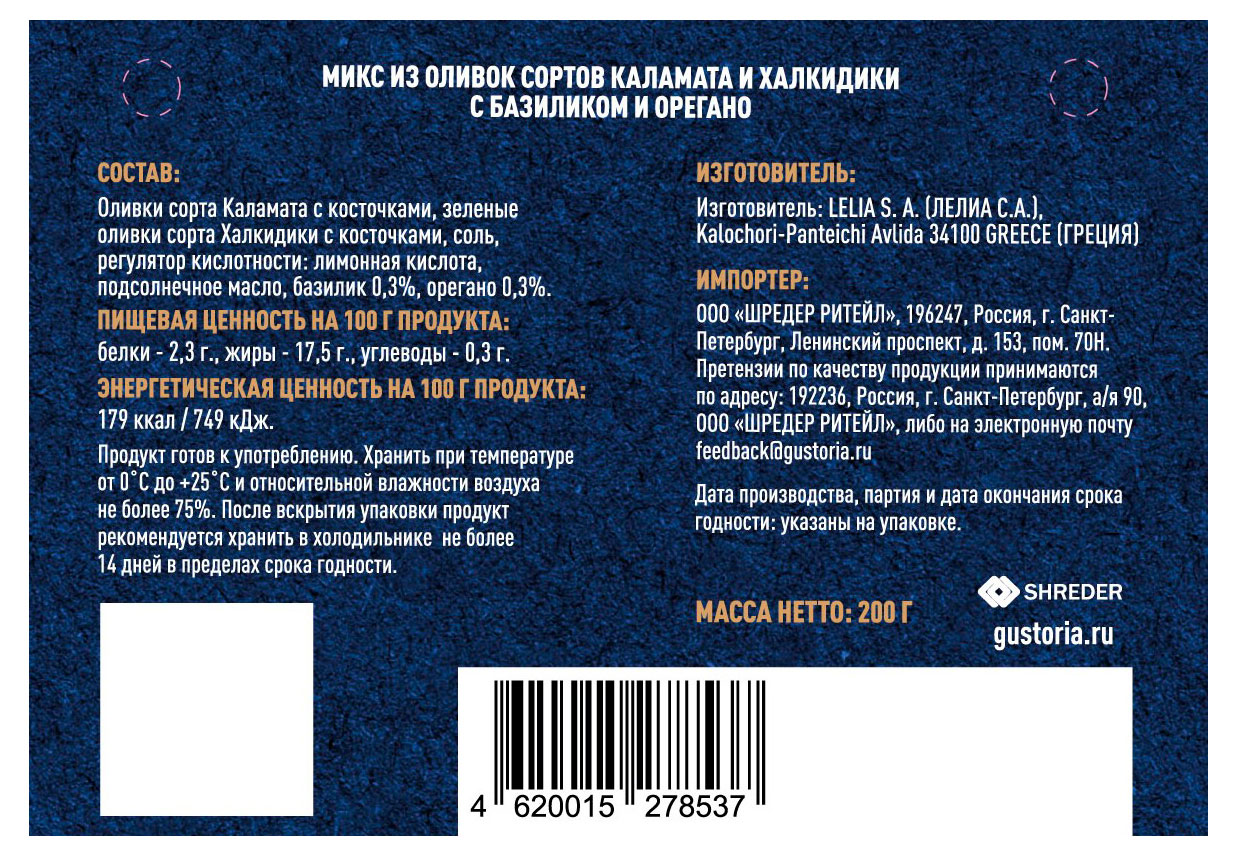 МИКС ИЗ ОЛИВОК СОРТОВ КАЛАМАТА И ХАЛКИДИКИ
С БАЗИЛИКОМ И ОРЕГАНО

СОСТАВ:

Оливки сорта Каламата с косточками, зеленые оливки сорта Халкидики с косточками, соль, регулятор кислотности: лимонная кислота, подсолнечное масло, базилик 0,3%, орегано 0,3%.

ПИЩЕВАЯ ЦЕННОСТЬ НА 100 Г ПРОДУКТА:

белки - 2,3 г., жиры - 17,5 г., углеводы - 0,3 г.

ЭНЕРГЕТИЧЕСКАЯ ЦЕННОСТЬ НА 100 Г ПРОДУКТА:

179 ккал / 749 кДж.

Продукт готов к употреблению. Хранить при температуре от 0°С до +25°С и относительной влажности воздуха не более 75%. После вскрытия упаковки продукт рекомендуется хранить в холодильнике не более 14 дней в пределах срока годности.

ИЗГОТОВИТЕЛЬ:

Изготовитель: LELIA S. A. (ЛЕЛИА С.А.),
Kalochori-Panteichi Avlida 34100 GREECE (ГРЕЦИЯ)

ИМПОРТЕР:

ООО «ШРЕДЕР РИТЕЙЛ», 196247, Россия, г. Санкт-Петербург, Ленинский проспект, д. 153, пом. 70Н. Претензии по качеству продукции принимаются по адресу: 192236, Россия, г. Санкт-Петербург, а/я 90, ООО «ШРЕДЕР РИТЕЙЛ», либо на электронную почту feedback@gustoria.ru

Дата производства, партия и дата окончания срока годности: указаны на упаковке.

МАССА НЕТТО: 200 Г

SHREDER
gustoria.ru

4 620015 278537